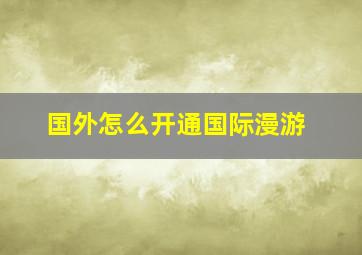 国外怎么开通国际漫游